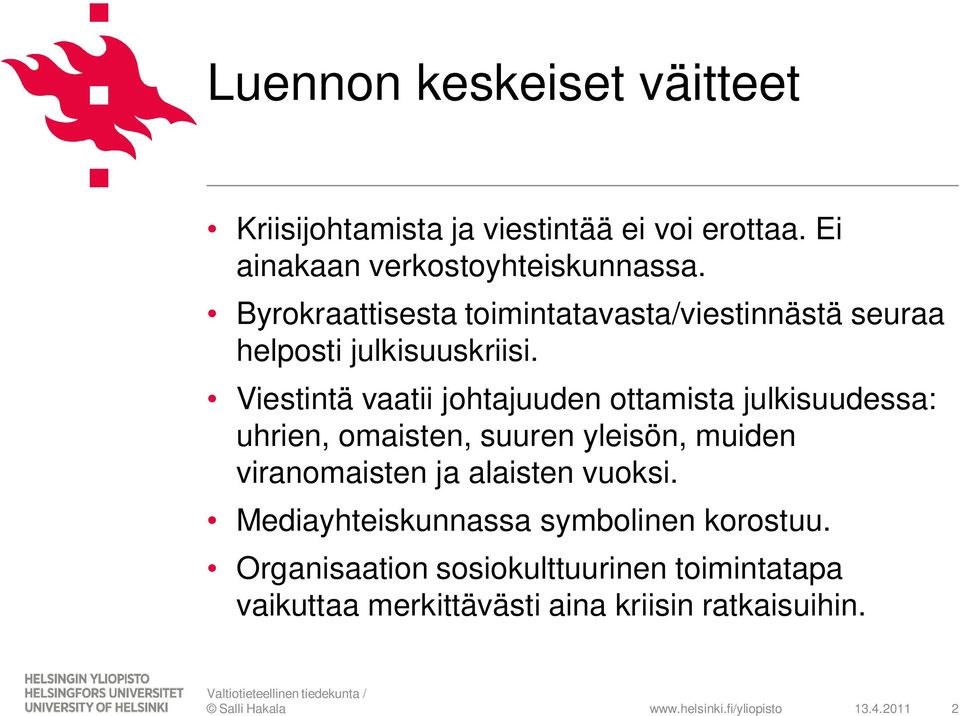 Luennon keskeiset väitteet

• Kriisijohtamista ja viestintää ei voi erottaa. Ei ainakaan verkostoyhteiskunnassa.
• Byrokraattisesta toimintatavasta/viestinnästä seuraa helposti julkisuuskriisi.
• Viestintä vaatii johtajuuden ottamista julkisuudessa: uhrien, omaisten, suuren yleisön, muiden viranomaisten ja alaisten vuoksi.
• Mediayhteiskunnassa symbolinen korostuu.
• Organisaation sosiokulttuurinen toimintatapa vaikuttaa merkittävästi aina kriisin ratkaisuihin.

HELSINGIN YLIOPISTO
HELSINGFORS UNIVERSITET
UNIVERSITY OF HELSINKI

Valtiotieteellinen tiedekunta / © Salli Hakala

www.helsinki.fi/yliopisto

13.4.2011

2